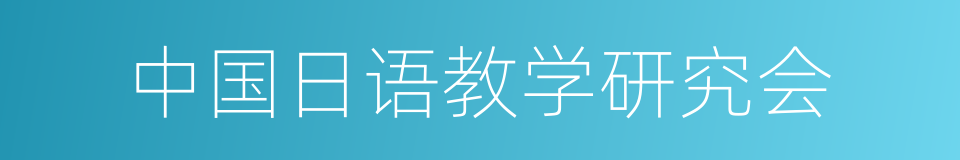 中国日语教学研究会